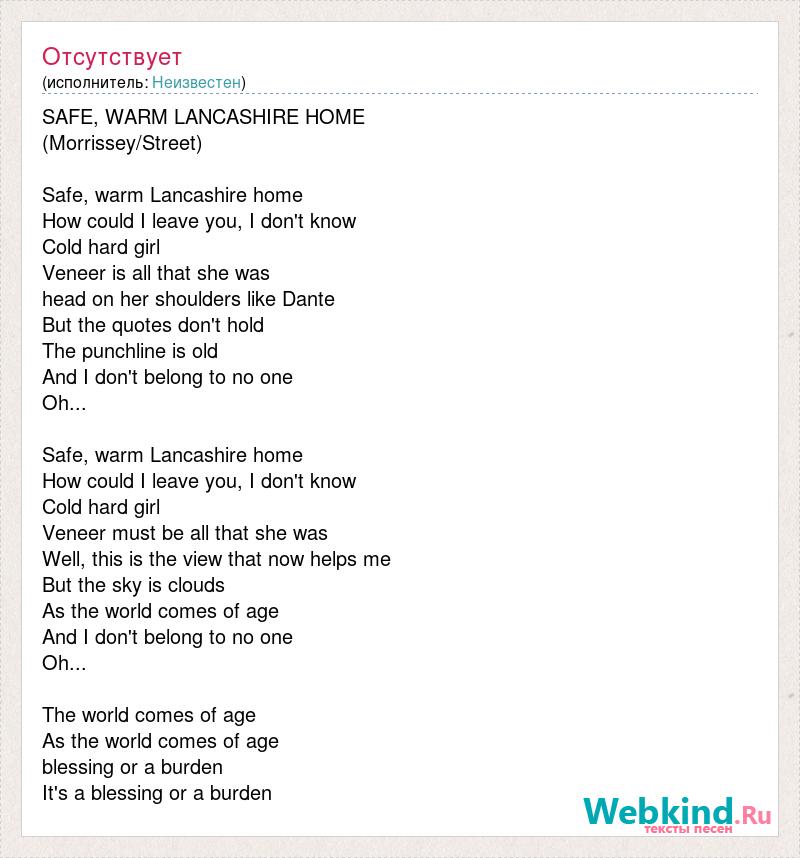 Отсутствует
(исполнитель: Неизвестен)

SAFE, WARM LANCASHIRE HOME
(Morrissey/Street)

Safe, warm Lancashire home
How could I leave you, I don't know
Cold hard girl
Veneer is all that she was
head on her shoulders like Dante
But the quotes don't hold
The punchline is old
And I don't belong to no one
Oh...

Safe, warm Lancashire home
How could I leave you, I don't know
Cold hard girl
Veneer must be all that she was
Well, this is the view that now helps me
But the sky is clouds
As the world comes of age
And I don't belong to no one
Oh...

The world comes of age
As the world comes of age
blessing or a burden
It's a blessing or a burden

Webkind.Ru
тексты песен